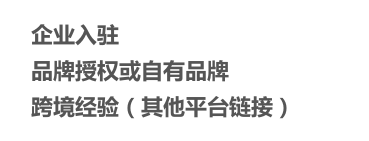 企业入驻
品牌授权或自有品牌
跨境经验（其他平台链接）